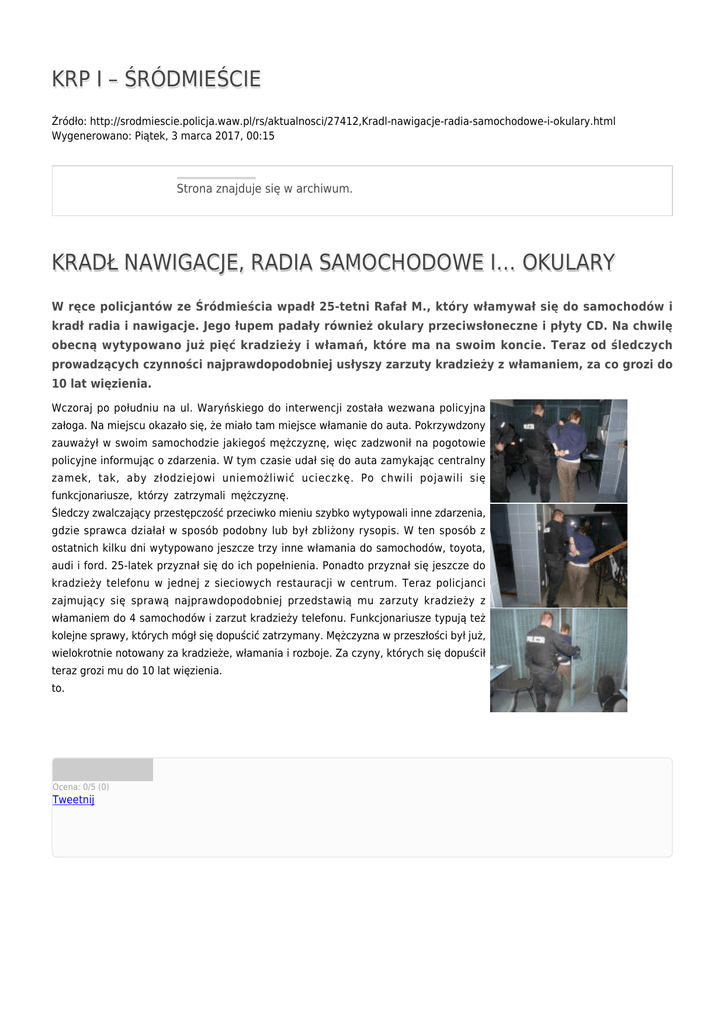 KRP I – ŚRÓDMIEŚCIE

Źródło: http://srodmiescie.policja.waw.pl/rs/aktualnosci/27412,Kradl-nawigacje-radia-samochodowe-i-okulary.html
Wygenerowano: Piątek, 3 marca 2017, 00:15

Strona znajduje się w archiwum.

KRADŁ NAWIGACJE, RADIA SAMOCHODOWE I... OKULARY

W ręce policjantów ze Śródmieścia wpadł 25-tetni Rafał M., który włamywał się do samochodów i kradł radia i nawigacje. Jego łupem padały również okulary przeciwsłoneczne i płyty CD. Na chwilę obecną wytypowano już pięć kradzieży i włamań, które ma na swoim koncie. Teraz od śledczych prowadzących czynności najprawdopodobniej usłyszy zarzuty kradzieży z włamaniem, za co grozi do 10 lat więzienia.

Wczoraj po południu na ul. Waryńskiego do interwencji została wezwana policyjna załoga. Na miejscu okazało się, że miało tam miejsce włamanie do auta. Pokrzywdzony zauważył w swoim samochodzie jakiegoś mężczyznę, więc zadzwonił na pogotowie policyjne informując o zdarzenia. W tym czasie udał się do auta zamykając centralny zamek, tak, aby złodziejowi uniemożliwić ucieczkę. Po chwili pojawili się funkcjonariusze, którzy zatrzymali mężczyznę.
Śledczy zwalczający przestępczość przeciwko mieniu szybko wytypowali inne zdarzenia, gdzie sprawca działał w sposób podobny lub był zbliżony rysopis. W ten sposób z ostatnich kilku dni wytypowano jeszcze trzy inne włamania do samochodów, toyota, audi i ford. 25-latek przyznał się do ich popełnienia. Ponadto przyznał się jeszcze do kradzieży telefonu w jednej z sieciowych restauracji w centrum. Teraz policjanci zajmujący się sprawą najprawdopodobniej przedstawią mu zarzuty kradzieży z włamaniem do 4 samochodów i zarzut kradzieży telefonu. Funkcjonariusze typują też kolejne sprawy, których mógł się dopuścić zatrzymany. Mężczyzna w przeszłości był już, wielokrotnie notowany za kradzieże, włamania i rozboje. Za czyny, których się dopuścił teraz grozi mu do 10 lat więzienia.
to.

Ocena: 0/5 (0)
Tweetnij